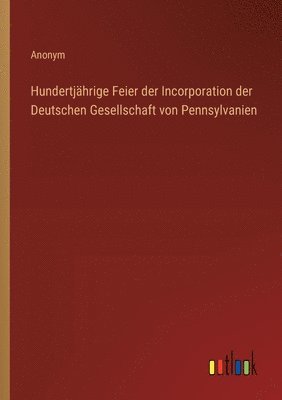 Anonym

Hundertjährige Feier der Incorporation der Deutschen Gesellschaft von Pennsylvanien

outlook